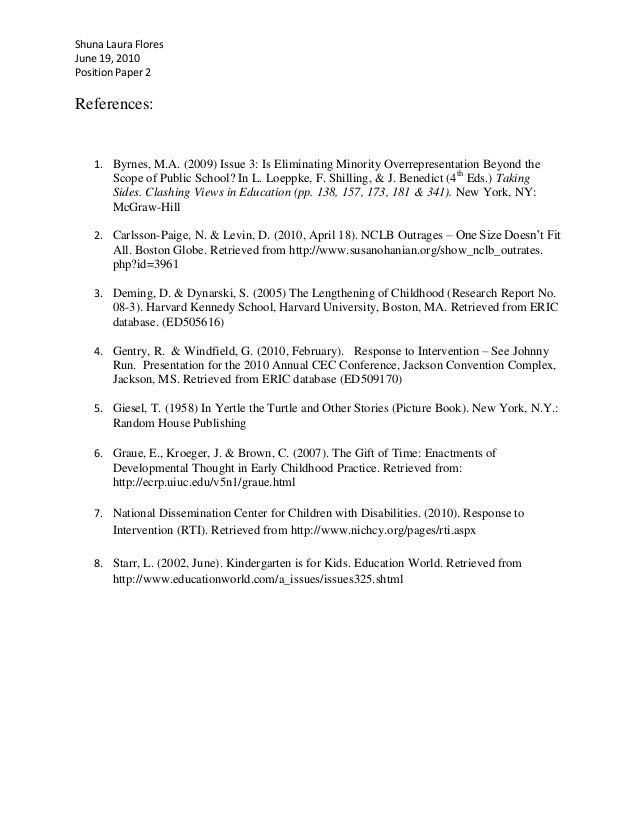 Shuna Laura Flores
June 19, 2010
Position Paper 2

References:

1. Byrnes, M.A. (2009) Issue 3: Is Eliminating Minority Overrepresentation Beyond the Scope of Public School? In L. Loeppke, F. Shilling, & J. Benedict ($4^{th}$ Eds.) Taking Sides. Clashing Views in Education (pp. 138, 157, 173, 181 & 341). New York, NY: McGraw-Hill

2. Carlsson-Paige, N. & Levin, D. (2010, April 18). NCLB Outrages – One Size Doesn't Fit All. Boston Globe. Retrieved from http://www.susanohanian.org/show_nclb_outrates.php?id=3961

3. Deming, D. & Dynarski, S. (2005) The Lengthening of Childhood (Research Report No. 08-3). Harvard Kennedy School, Harvard University, Boston, MA. Retrieved from ERIC database. (ED505616)

4. Gentry, R. & Windfield, G. (2010, February). Response to Intervention – See Johnny Run. Presentation for the 2010 Annual CEC Conference, Jackson Convention Complex, Jackson, MS. Retrieved from ERIC database (ED509170)

5. Giesel, T. (1958) In Yertle the Turtle and Other Stories (Picture Book). New York, N.Y.: Random House Publishing

6. Graue, E., Kroeger, J. & Brown, C. (2007). The Gift of Time: Enactments of Developmental Thought in Early Childhood Practice. Retrieved from: http://ecrp.uiuc.edu/v5n1/graue.html

7. National Dissemination Center for Children with Disabilities. (2010). Response to Intervention (RTI). Retrieved from http://www.nichcy.org/pages/rti.aspx

8. Starr, L. (2002, June). Kindergarten is for Kids. Education World. Retrieved from http://www.educationworld.com/a_issues/issues325.shtml